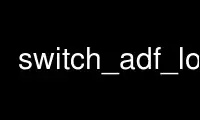 switch_adf_lo